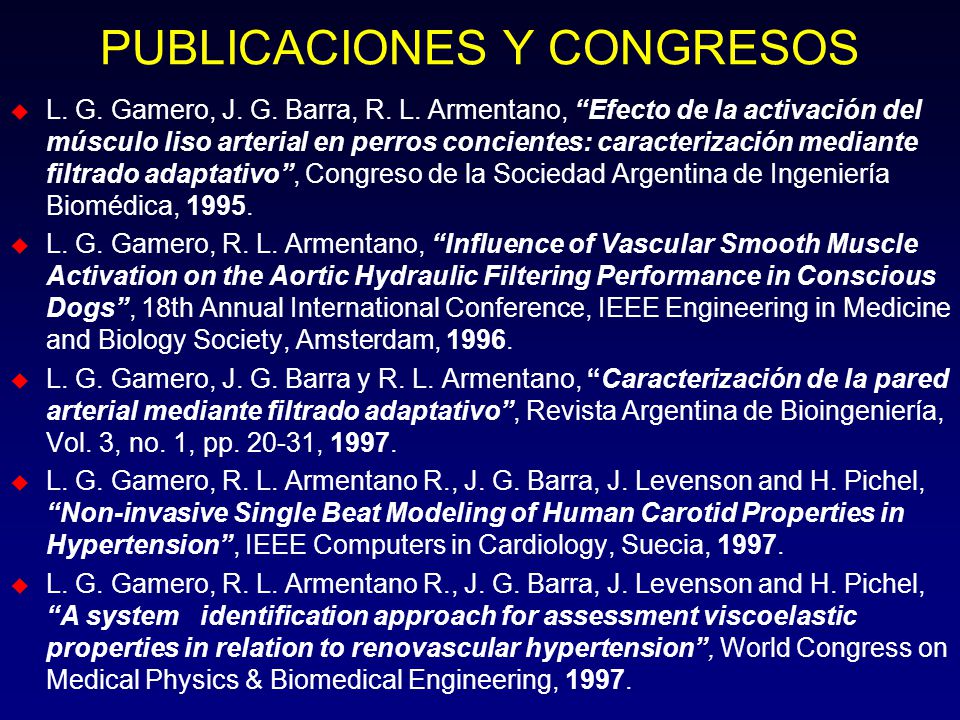 PUBLICACIONES Y CONGRESOS

L. G. Gamero, J. G. Barra, R. L. Armentano, “Efecto de la activación del músculo liso arterial en perros concientes: caracterización mediante filtrado adaptativo”, Congreso de la Sociedad Argentina de Ingeniería Biomédica, 1995.

L. G. Gamero, R. L. Armentano, “Influence of Vascular Smooth Muscle Activation on the Aortic Hydraulic Filtering Performance in Conscious Dogs”, 18th Annual International Conference, IEEE Engineering in Medicine and Biology Society, Amsterdam, 1996.

L. G. Gamero, J. G. Barra y R. L. Armentano, “Caracterización de la pared arterial mediante filtrado adaptativo”, Revista Argentina de Bioingeniería, Vol. 3, no. 1, pp. 20-31, 1997.

L. G. Gamero, R. L. Armentano R., J. G. Barra, J. Levenson and H. Pichel, “Non-invasive Single Beat Modeling of Human Carotid Properties in Hypertension”, IEEE Computers in Cardiology, Suecia, 1997.

L. G. Gamero, R. L. Armentano R., J. G. Barra, J. Levenson and H. Pichel, “A system identification approach for assessment viscoelastic properties in relation to renovascular hypertension”, World Congress on Medical Physics & Biomedical Engineering, 1997.